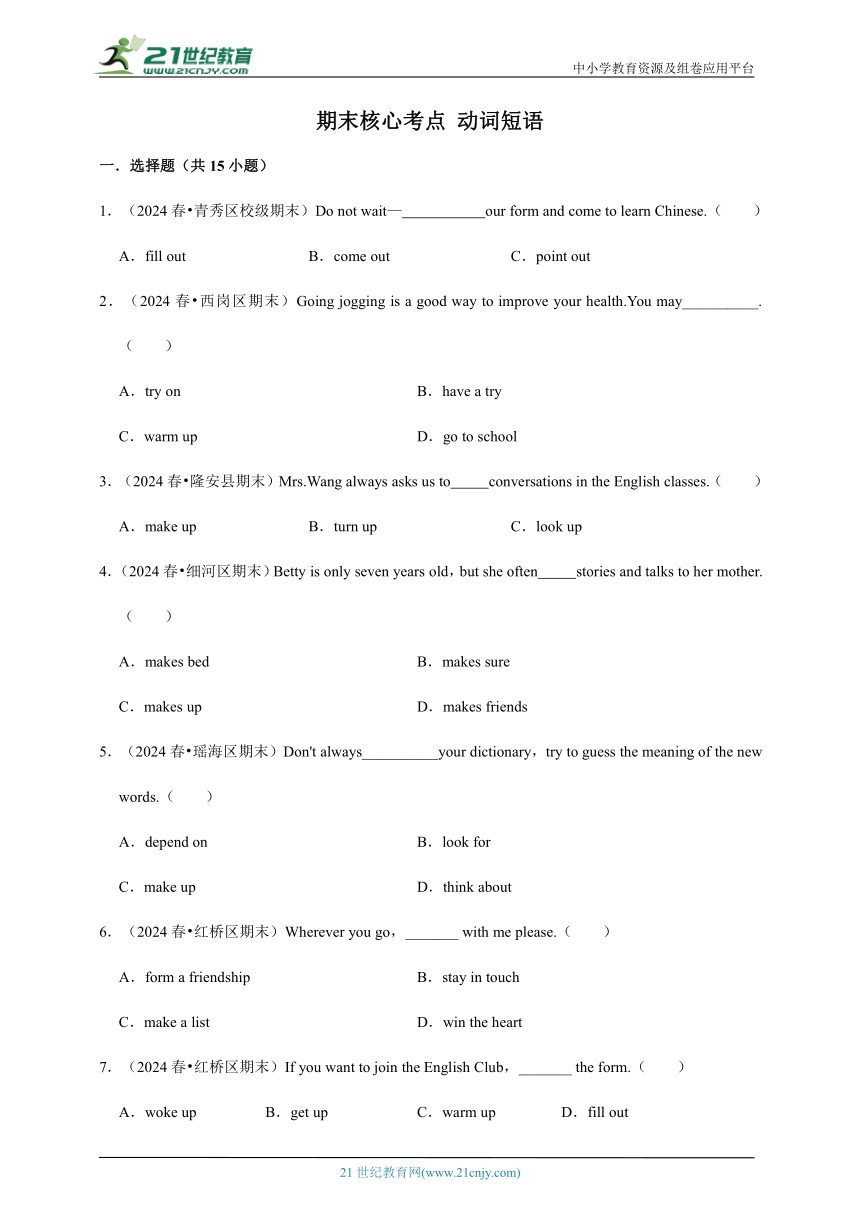 21世纪教育
www.21cnjy.com

中小学教育资源及组卷应用平台

期末核心考点 动词短语

一．选择题（共 15 小题）

1．（2024 春•青秀区校级期末）Do not wait—___________our form and come to learn Chinese.（　　）

A．fill out　　B．come out　　C．point out

2．（2024 春•西岗区期末）Going jogging is a good way to improve your health.You may__________.（　　）

A．try on　　B．have a try

C．warm up　　D．go to school

3．（2024 春•隆安县期末）Mrs.Wang always asks us to_____conversations in the English classes.（　　）

A．make up　　B．turn up　　C．look up

4．（2024 春•细河区期末）Betty is only seven years old，but she often_____stories and talks to her mother.（　　）

A．makes bed　　B．makes sure

C．makes up　　D．makes friends

5．（2024 春•瑶海区期末）Don't always__________your dictionary，try to guess the meaning of the new words.（　　）

A．depend on　　B．look for

C．make up　　D．think about

6．（2024 春•红桥区期末）Wherever you go，_______ with me please.（　　）

A．form a friendship　　B．stay in touch

C．make a list　　D．win the heart

7．（2024 春•红桥区期末）If you want to join the English Club，_______ the form.（　　）

A．woke up　　B．get up　　C．warm up　　D．fill out

21 世纪教育网(www.21cnjy.com)